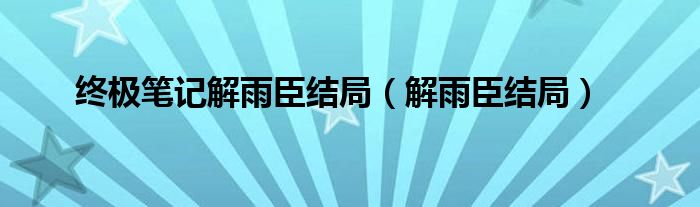 终极笔记解雨臣结局（解雨臣结局）